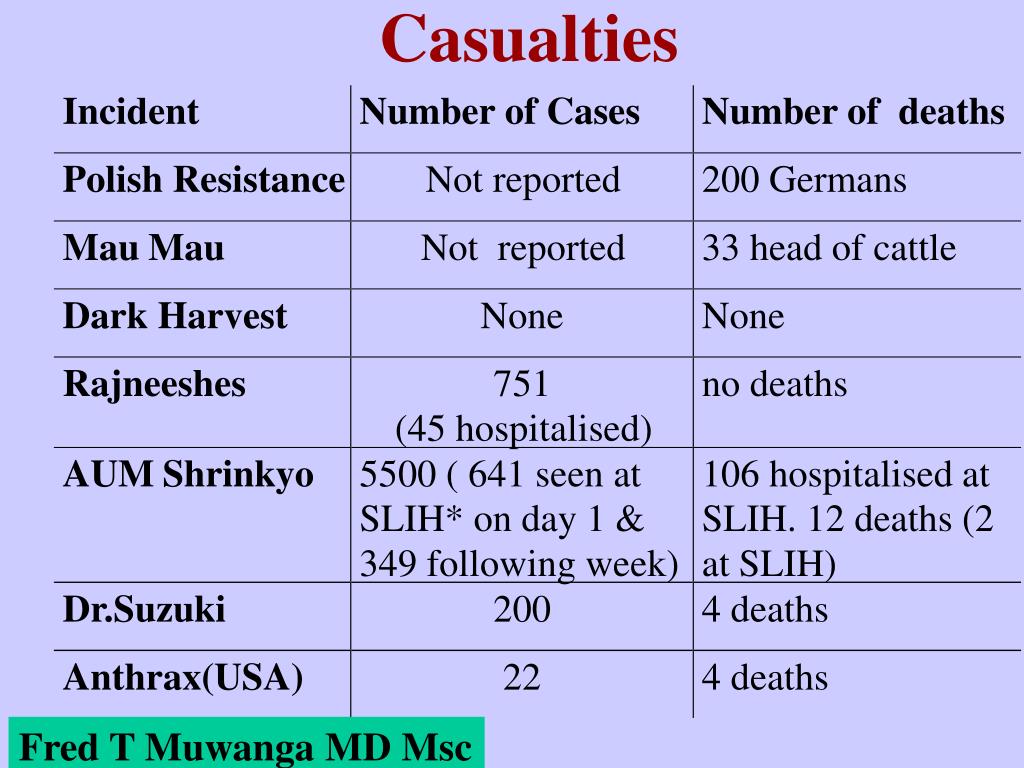 Casualties

| Incident | Number of Cases | Number of deaths |
|---|---|---|
| Polish Resistance | Not reported | 200 Germans |
| Mau Mau | Not reported | 33 head of cattle |
| Dark Harvest | None | None |
| Rajneeshes | 751 (45 hospitalised) | no deaths |
| AUM Shrinkyo | 5500 ( 641 seen at SLIH* on day 1 & 349 following week) | 106 hospitalised at SLIH. 12 deaths (2 at SLIH) |
| Dr.Suzuki | 200 | 4 deaths |
| Anthrax(USA) | 22 | 4 deaths |

Fred T Muwanga MD Msc